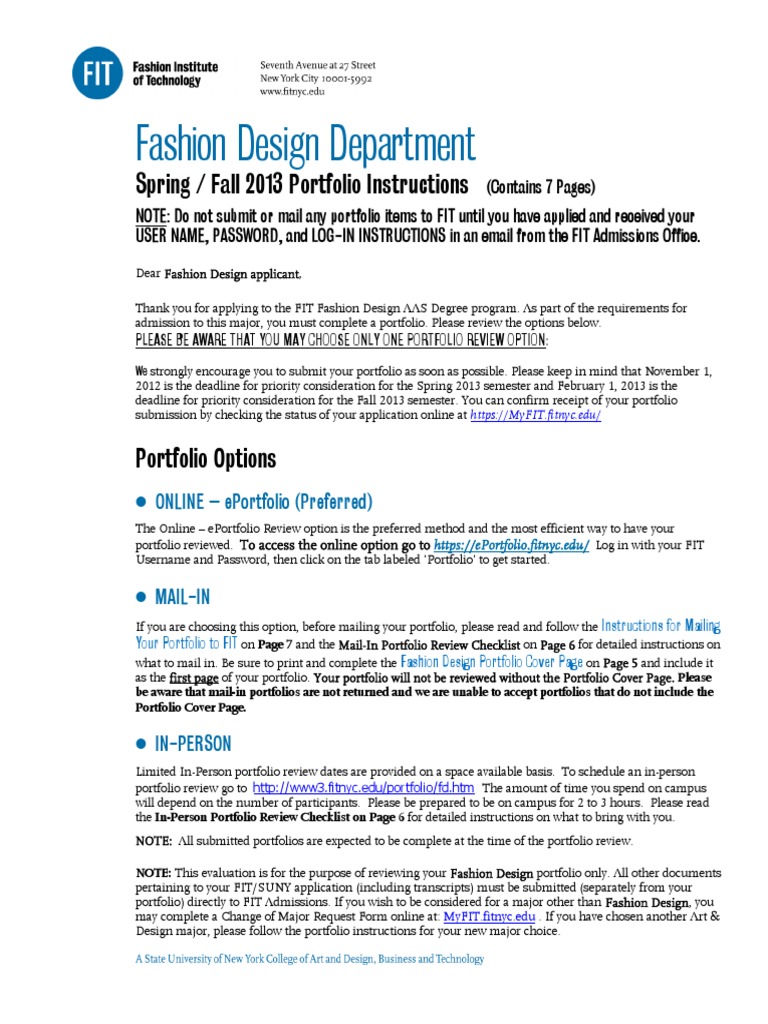 FIT Fashion Institute of Technology

Seventh Avenue at 27 Street
New York City 10001-5992
www.fitnyc.edu

Fashion Design Department

Spring / Fall 2013 Portfolio Instructions (Contains 7 Pages)

NOTE: Do not submit or mail any portfolio items to FIT until you have applied and received your USER NAME, PASSWORD, and LOG-IN INSTRUCTIONS in an email from the FIT Admissions Office.

Dear Fashion Design applicant,

Thank you for applying to the FIT Fashion Design AAS Degree program. As part of the requirements for admission to this major, you must complete a portfolio. Please review the options below.
PLEASE BE AWARE THAT YOU MAY CHOOSE ONLY ONE PORTFOLIO REVIEW OPTION:

We strongly encourage you to submit your portfolio as soon as possible. Please keep in mind that November 1, 2012 is the deadline for priority consideration for the Spring 2013 semester and February 1, 2013 is the deadline for priority consideration for the Fall 2013 semester. You can confirm receipt of your portfolio submission by checking the status of your application online at https://MyFIT.fitnyc.edu/

Portfolio Options

● ONLINE – ePortfolio (Preferred)

The Online – ePortfolio Review option is the preferred method and the most efficient way to have your portfolio reviewed. To access the online option go to https://ePortfolio.fitnyc.edu/ Log in with your FIT Username and Password, then click on the tab labeled 'Portfolio' to get started.

● MAIL-IN

If you are choosing this option, before mailing your portfolio, please read and follow the Instructions for Mailing Your Portfolio to FIT on Page 7 and the Mail-In Portfolio Review Checklist on Page 6 for detailed instructions on what to mail in. Be sure to print and complete the Fashion Design Portfolio Cover Page on Page 5 and include it as the first page of your portfolio. Your portfolio will not be reviewed without the Portfolio Cover Page. Please be aware that mail-in portfolios are not returned and we are unable to accept portfolios that do not include the Portfolio Cover Page.

● IN-PERSON

Limited In-Person portfolio review dates are provided on a space available basis. To schedule an in-person portfolio review go to http://www3.fitnyc.edu/portfolio/fd.htm The amount of time you spend on campus will depend on the number of participants. Please be prepared to be on campus for 2 to 3 hours. Please read the In-Person Portfolio Review Checklist on Page 6 for detailed instructions on what to bring with you.

NOTE: All submitted portfolios are expected to be complete at the time of the portfolio review.

NOTE: This evaluation is for the purpose of reviewing your Fashion Design portfolio only. All other documents pertaining to your FIT/SUNY application (including transcripts) must be submitted (separately from your portfolio) directly to FIT Admissions. If you wish to be considered for a major other than Fashion Design, you may complete a Change of Major Request Form online at: MyFIT.fitnyc.edu . If you have chosen another Art & Design major, please follow the portfolio instructions for your new major choice.

A State University of New York College of Art and Design, Business and Technology